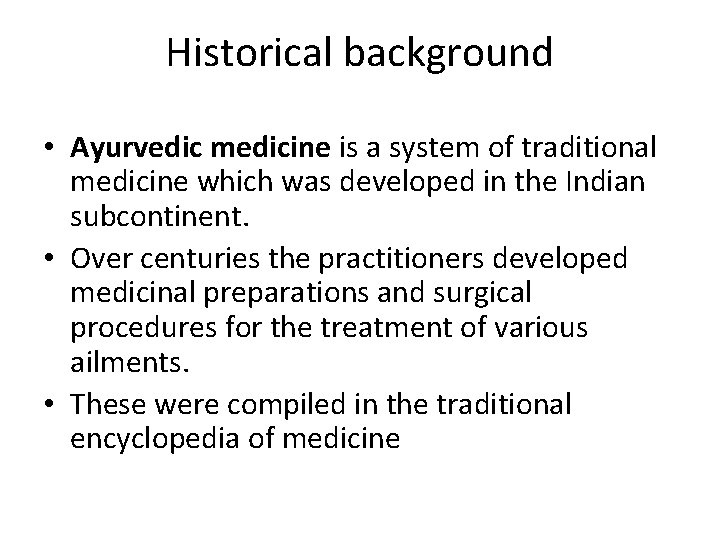 Historical background

• Ayurvedic medicine is a system of traditional medicine which was developed in the Indian subcontinent.
• Over centuries the practitioners developed medicinal preparations and surgical procedures for the treatment of various ailments.
• These were compiled in the traditional encyclopedia of medicine